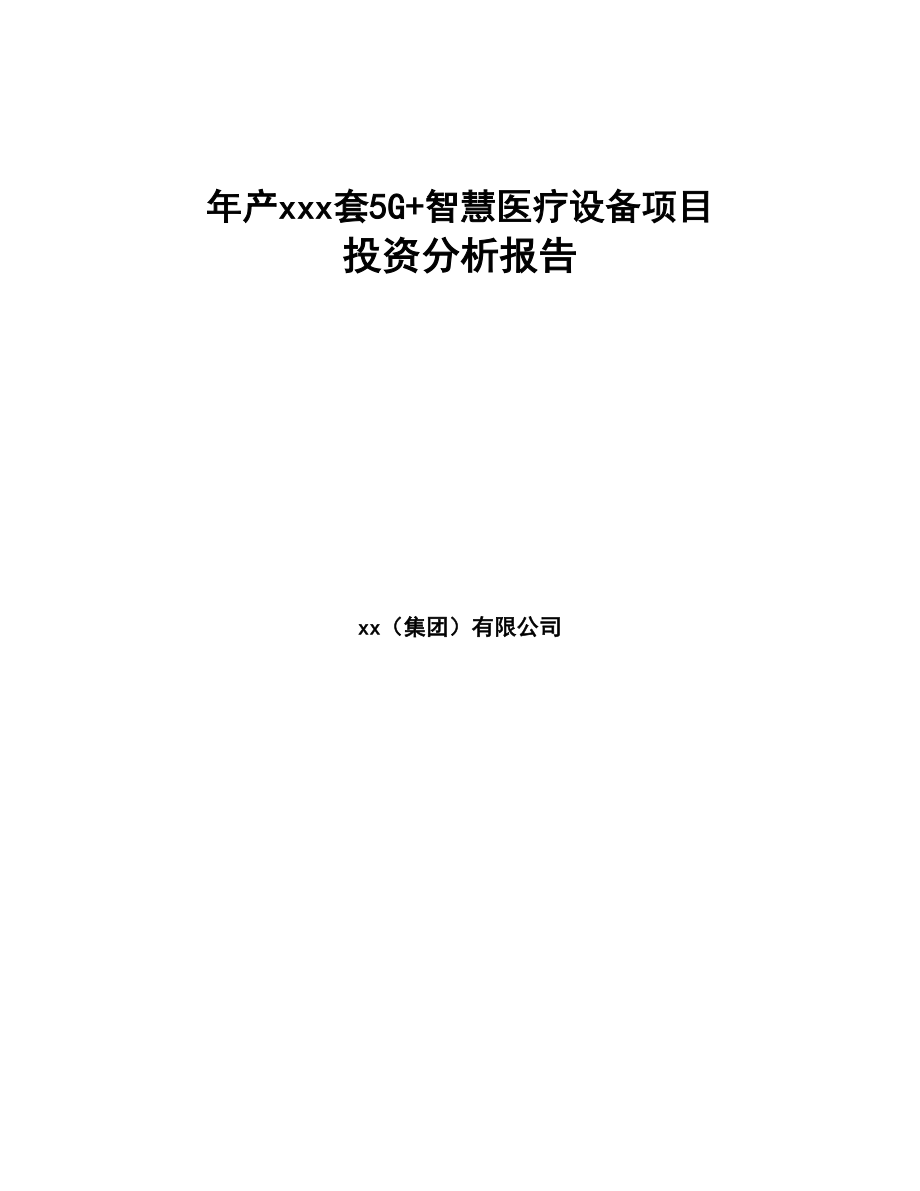 年产xxx套5G+智慧医疗设备项目
投资分析报告

xx（集团）有限公司